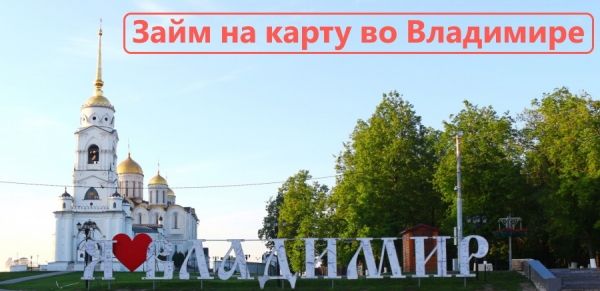 Займ на карту во Владимире

Я ВЛАДИМИР